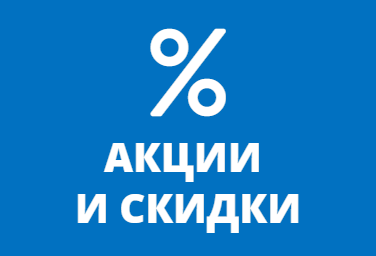 %

АКЦИИ
И СКИДКИ